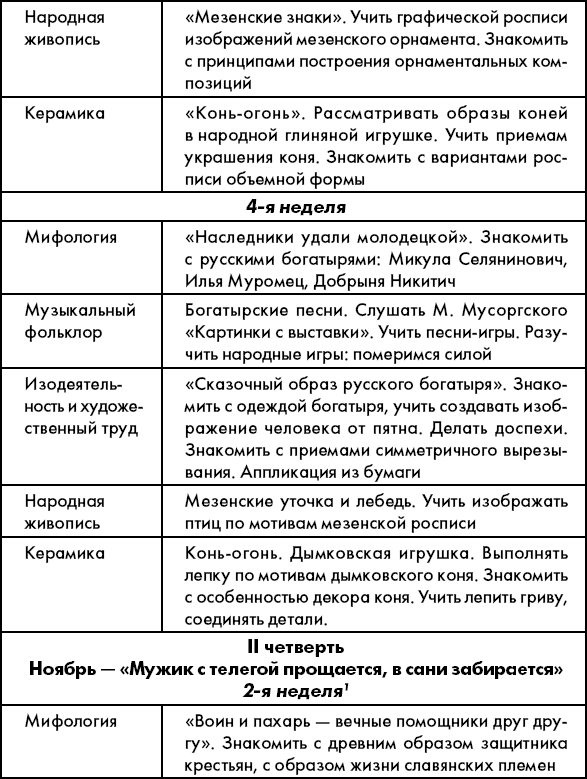 | | |
|---|---|
| Народная живопись | «Мезенские знаки». Учить графической росписи изображений мезенского орнамента. Знакомить с принципами построения орнаментальных композиций |
| Керамика | «Конь-огонь». Рассматривать образы коней в народной глиняной игрушке. Учить приемам украшения коня. Знакомить с вариантами росписи объемной формы |
| **4-я неделя** | |
| Мифология | «Наследники удали молодецкой». Знакомить с русскими богатырями: Микула Селянинович, Илья Муромец, Добрыня Никитич |
| Музыкальный фольклор | Богатырские песни. Слушать М. Мусоргского «Картинки с выставки». Учить песни-игры. Разучить народные игры: померимся силой |
| Изодеятельность и художественный труд | «Сказочный образ русского богатыря». Знакомить с одеждой богатыря, учить создавать изображение человека от пятна. Делать доспехи. Знакомить с приемами симметричного вырезывания. Аппликация из бумаги |
| Народная живопись | Мезенские уточка и лебедь. Учить изображать птиц по мотивам мезенской росписи |
| Керамика | Конь-огонь. Дымковская игрушка. Выполнять лепку по мотивам дымковского коня. Знакомить с особенностью декора коня. Учить лепить гриву, соединять детали. |
| **II четверть Ноябрь — «Мужик с телегой прощается, в сани забирается» 2-я неделя$^1$** | |
| Мифология | «Воин и пахарь — вечные помощники друг другу». Знакомить с древним образом защитника крестьян, с образом жизни славянских племен |